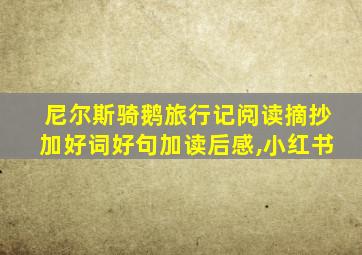 尼尔斯骑鹅旅行记阅读摘抄加好词好句加读后感,小红书